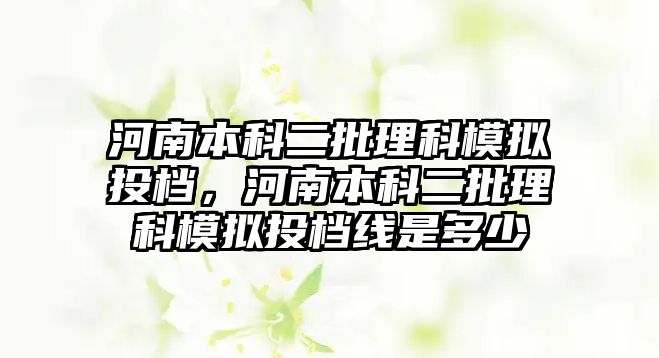 河南本科二批理科模拟投档，河南本科二批理科模拟投档线是多少